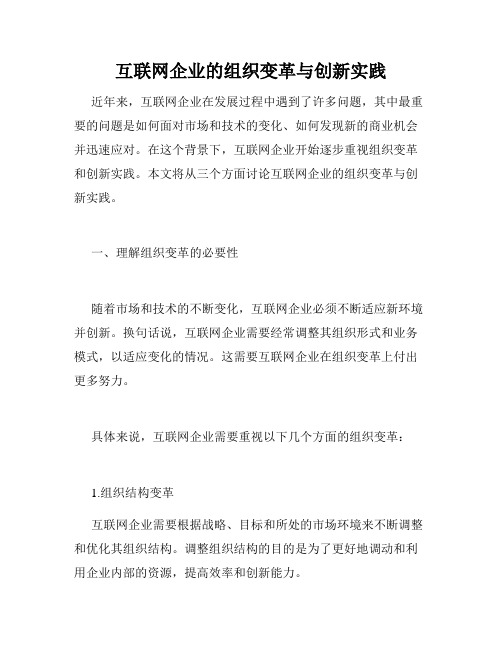 互联网企业的组织变革与创新实践

近年来，互联网企业在发展过程中遇到了许多问题，其中最重要的问题是如何面对市场和技术的变化、如何发现新的商业机会并迅速应对。在这个背景下，互联网企业开始逐步重视组织变革和创新实践。本文将从三个方面讨论互联网企业的组织变革与创新实践。

一、理解组织变革的必要性

随着市场和技术的不断变化，互联网企业必须不断适应新环境并创新。换句话说，互联网企业需要经常调整其组织形式和业务模式，以适应变化的情况。这需要互联网企业在组织变革上付出更多努力。

具体来说，互联网企业需要重视以下几个方面的组织变革：

1.组织结构变革

互联网企业需要根据战略、目标和所处的市场环境来不断调整和优化其组织结构。调整组织结构的目的是为了更好地调动和利用企业内部的资源，提高效率和创新能力。